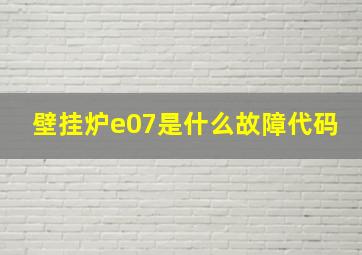 壁挂炉e07是什么故障代码